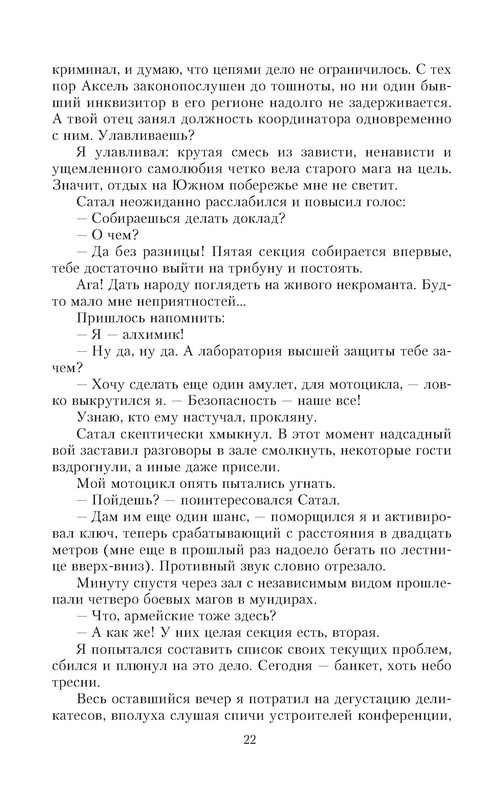 криминал, и думаю, что цепями дело не ограничилось. С тех пор Аксель законопослушен до тошноты, но ни один бывший инквизитор в его регионе надолго не задерживается. А твой отец занял должность координатора одновременно с ним. Улавливаешь?

Я улавливал: крутая смесь из зависти, ненависти и ущемленного самолюбия четко вела старого мага на цель. Значит, отдых на Южном побережье мне не светит.

Сатал неожиданно расслабился и повысил голос:

— Собираешься делать доклад?

— О чем?

— Да без разницы! Пятая секция собирается впервые, тебе достаточно выйти на трибуну и постоять.

Ага! Дать народу поглядеть на живого некроманта. Будто мало мне неприятностей...

Пришлось напомнить:

— Я — алхимик!

— Ну да, ну да. А лаборатория высшей защиты тебе зачем?

— Хочу сделать еще один амулет, для мотоцикла, — ловко выкрутился я. — Безопасность — наше все!

Узнаю, кто ему настучал, прокляну.

Сатал скептически хмыкнул. В этот момент надсадный вой заставил разговоры в зале смолкнуть, некоторые гости вздрогнули, а иные даже присели.

Мой мотоцикл опять пытались угнать.

— Пойдешь? — поинтересовался Сатал.

— Дам им еще один шанс, — поморщился я и активировал ключ, теперь срабатывающий с расстояния в двадцать метров (мне еще в прошлый раз надоело бегать по лестнице вверх-вниз). Противный звук словно отрезало.

Минуту спустя через зал с независимым видом прошлепали четверо боевых магов в мундирах.

— Что, армейские тоже здесь?

— А как же! У них целая секция есть, вторая.

Я попытался составить список своих текущих проблем, сбился и плюнул на это дело. Сегодня — банкет, хоть небо тресни.

Весь оставшийся вечер я потратил на дегустацию деликатесов, вполуха слушая спичи устроителей конференции,

22